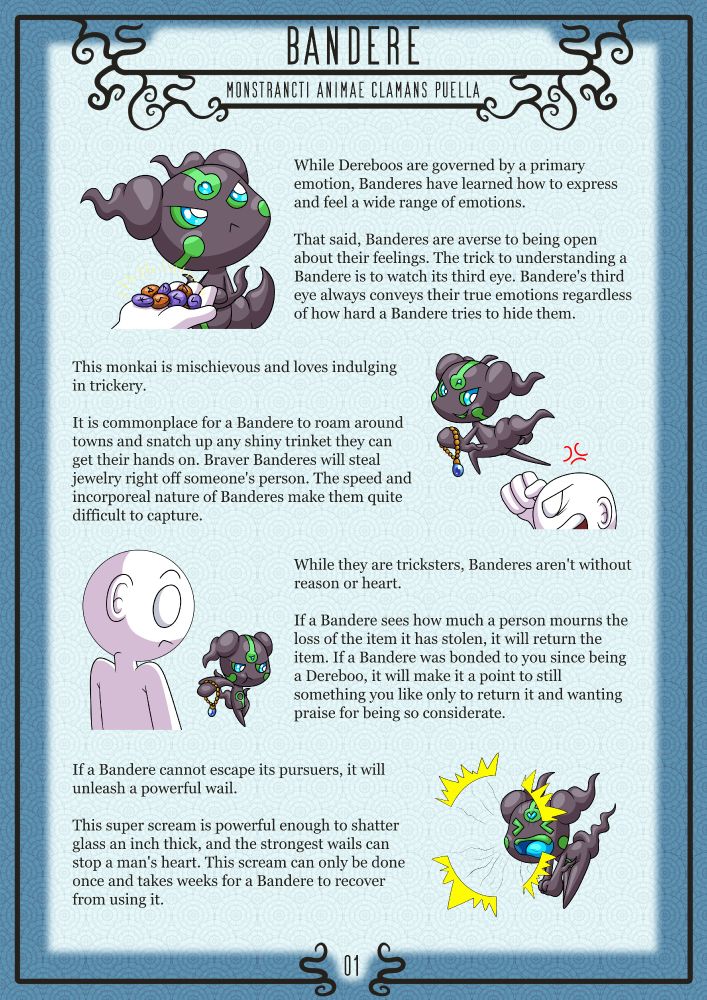 BANDERE

MONSTRANCTI ANIMAE CLAMANS PUELLA

While Dereboos are governed by a primary emotion, Banderes have learned how to express and feel a wide range of emotions.

That said, Banderes are averse to being open about their feelings. The trick to understanding a Bandere is to watch its third eye. Bandere's third eye always conveys their true emotions regardless of how hard a Bandere tries to hide them.

This monkai is mischievous and loves indulging in trickery.

It is commonplace for a Bandere to roam around towns and snatch up any shiny trinket they can get their hands on. Braver Banderes will steal jewelry right off someone's person. The speed and incorporeal nature of Banderes make them quite difficult to capture.

While they are tricksters, Banderes aren't without reason or heart.

If a Bandere sees how much a person mourns the loss of the item it has stolen, it will return the item. If a Bandere was bonded to you since being a Dereboo, it will make it a point to still something you like only to return it and wanting praise for being so considerate.

If a Bandere cannot escape its pursuers, it will unleash a powerful wail.

This super scream is powerful enough to shatter glass an inch thick, and the strongest wails can stop a man's heart. This scream can only be done once and takes weeks for a Bandere to recover from using it.

01